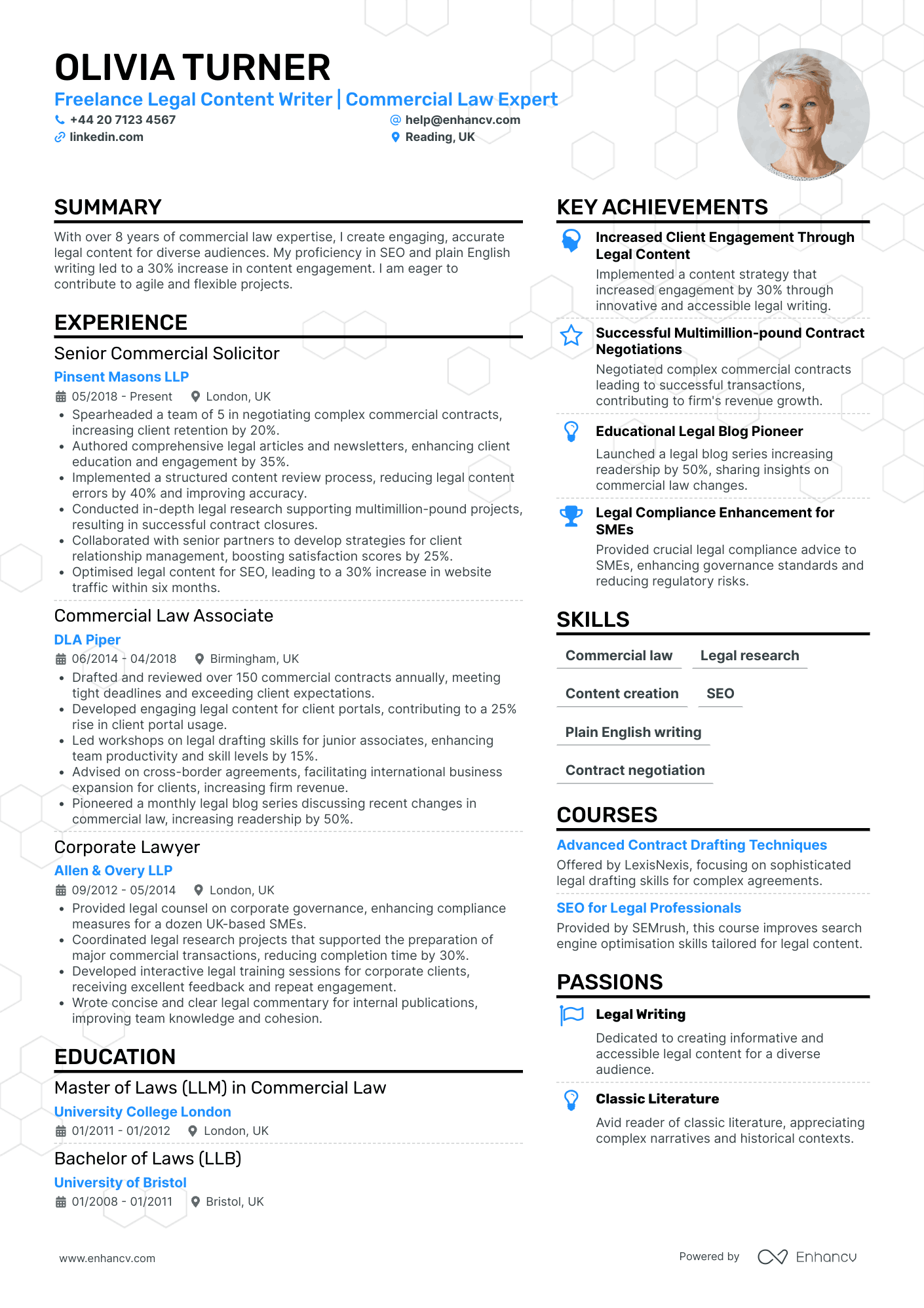 OLIVIA TURNER

Freelance Legal Content Writer | Commercial Law Expert

+44 20 7123 4567
help@enhancv.com
linkedin.com
Reading, UK

SUMMARY

With over 8 years of commercial law expertise, I create engaging, accurate legal content for diverse audiences. My proficiency in SEO and plain English writing led to a 30% increase in content engagement. I am eager to contribute to agile and flexible projects.

EXPERIENCE

Senior Commercial Solicitor
Pinsent Masons LLP
05/2018 - Present London, UK
• Spearheaded a team of 5 in negotiating complex commercial contracts, increasing client retention by 20%.
• Authored comprehensive legal articles and newsletters, enhancing client education and engagement by 35%.
• Implemented a structured content review process, reducing legal content errors by 40% and improving accuracy.
• Conducted in-depth legal research supporting multimillion-pound projects, resulting in successful contract closures.
• Collaborated with senior partners to develop strategies for client relationship management, boosting satisfaction scores by 25%.
• Optimised legal content for SEO, leading to a 30% increase in website traffic within six months.

Commercial Law Associate
DLA Piper
06/2014 - 04/2018 Birmingham, UK
• Drafted and reviewed over 150 commercial contracts annually, meeting tight deadlines and exceeding client expectations.
• Developed engaging legal content for client portals, contributing to a 25% rise in client portal usage.
• Led workshops on legal drafting skills for junior associates, enhancing team productivity and skill levels by 15%.
• Advised on cross-border agreements, facilitating international business expansion for clients, increasing firm revenue.
• Pioneered a monthly legal blog series discussing recent changes in commercial law, increasing readership by 50%.

Corporate Lawyer
Allen & Overy LLP
09/2012 - 05/2014 London, UK
• Provided legal counsel on corporate governance, enhancing compliance measures for a dozen UK-based SMEs.
• Coordinated legal research projects that supported the preparation of major commercial transactions, reducing completion time by 30%.
• Developed interactive legal training sessions for corporate clients, receiving excellent feedback and repeat engagement.
• Wrote concise and clear legal commentary for internal publications, improving team knowledge and cohesion.

EDUCATION

Master of Laws (LLM) in Commercial Law
University College London
01/2011 - 01/2012 London, UK

Bachelor of Laws (LLB)
University of Bristol
01/2008 - 01/2011 Bristol, UK

KEY ACHIEVEMENTS

Increased Client Engagement Through Legal Content
Implemented a content strategy that increased engagement by 30% through innovative and accessible legal writing.

Successful Multimillion-pound Contract Negotiations
Negotiated complex commercial contracts leading to successful transactions, contributing to firm's revenue growth.

Educational Legal Blog Pioneer
Launched a legal blog series increasing readership by 50%, sharing insights on commercial law changes.

Legal Compliance Enhancement for SMEs
Provided crucial legal compliance advice to SMEs, enhancing governance standards and reducing regulatory risks.

SKILLS

Commercial law
Legal research
Content creation
SEO
Plain English writing
Contract negotiation

COURSES

Advanced Contract Drafting Techniques
Offered by LexisNexis, focusing on sophisticated legal drafting skills for complex agreements.

SEO for Legal Professionals
Provided by SEMrush, this course improves search engine optimisation skills tailored for legal content.

PASSIONS

Legal Writing
Dedicated to creating informative and accessible legal content for a diverse audience.

Classic Literature
Avid reader of classic literature, appreciating complex narratives and historical contexts.

www.enhancv.com
Powered by Enhancv